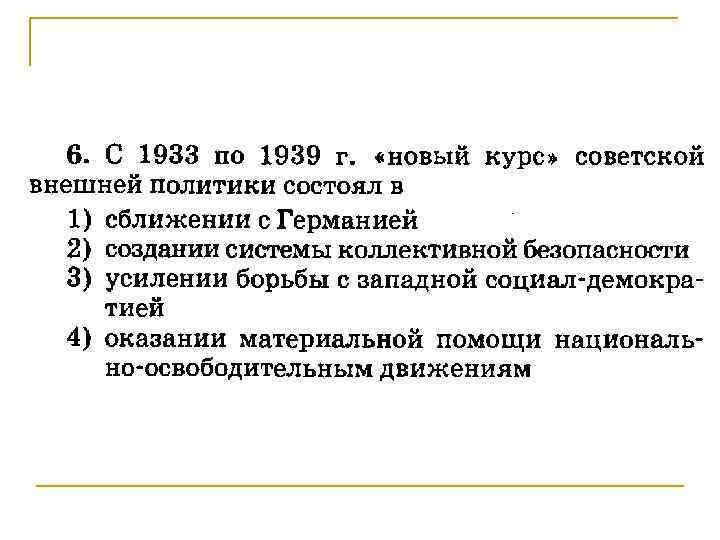 6. С 1933 по 1939 г. «новый курс» советской внешней политики состоял в

1) сближении с Германией
2) создании системы коллективной безопасности
3) усилении борьбы с западной социал-демократией
4) оказании материальной помощи национально-освободительным движениям